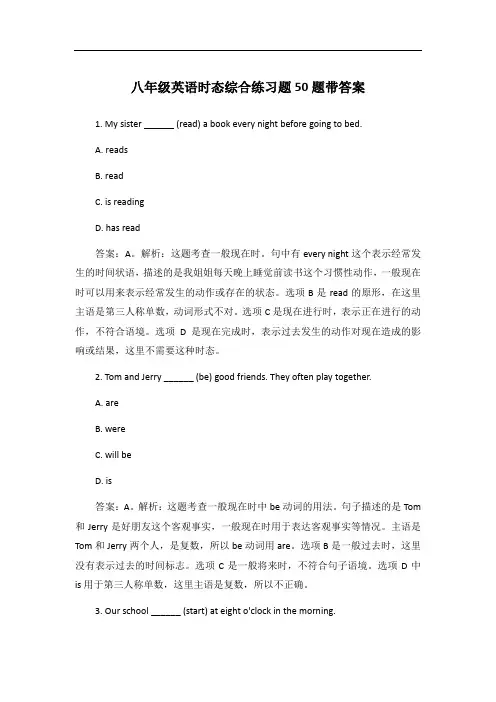 八年级英语时态综合练习题50题带答案

1. My sister ______ (read) a book every night before going to bed.

A. reads

B. read

C. is reading

D. has read

答案：A。解析：这题考查一般现在时。句中有 every night 这个表示经常发生的时间状语，描述的是我姐姐每天晚上睡觉前读书这个习惯性动作，一般现在时可以用来表示经常发生的动作或存在的状态。选项 B 是 read 的原形，在这里主语是第三人称单数，动词形式不对。选项 C 是现在进行时，表示正在进行的动作，不符合语境。选项 D 是现在完成时，表示过去发生的动作对现在造成的影响或结果，这里不需要这种时态。

2. Tom and Jerry ______ (be) good friends. They often play together.

A. are

B. were

C. will be

D. is

答案：A。解析：这题考查一般现在时中 be 动词的用法。句子描述的是 Tom 和 Jerry 是好朋友这个客观事实，一般现在时用于表达客观事实等情况。主语是 Tom 和 Jerry 两个人，是复数，所以 be 动词用 are。选项 B 是一般过去时，这里没有表示过去的时间标志。选项 C 是一般将来时，不符合句子语境。选项 D 中 is 用于第三人称单数，这里主语是复数，所以不正确。

3. Our school ______ (start) at eight o'clock in the morning.